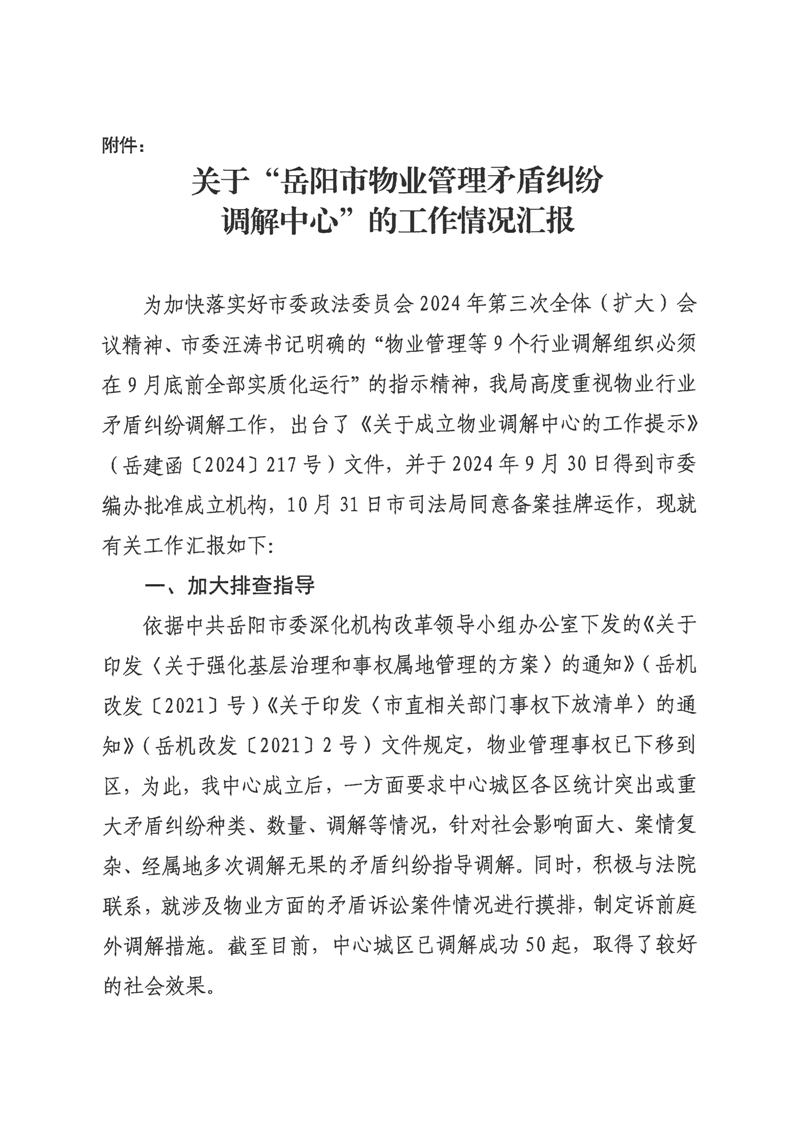 附件：

关于“岳阳市物业管理矛盾纠纷调解中心”的工作情况汇报

为加快落实好市委政法委员会2024年第三次全体（扩大）会议精神、市委汪涛书记明确的“物业管理等9个行业调解组织必须在9月底前全部实质化运行”的指示精神，我局高度重视物业行业矛盾纠纷调解工作，出台了《关于成立物业调解中心的工作提示》（岳建函〔2024〕217号）文件，并于2024年9月30日得到市委编办批准成立机构，10月31日市司法局同意备案挂牌运作，现就有关工作汇报如下：

一、加大排查指导

依据中共岳阳市委深化机构改革领导小组办公室下发的《关于印发〈关于强化基层治理和事权属地管理的方案〉的通知》（岳机改发〔2021〕号）《关于印发〈市直相关部门事权下放清单〉的通知》（岳机改发〔2021〕2号）文件规定，物业管理事权已下移到区，为此，我中心成立后，一方面要求中心城区各区统计突出或重大矛盾纠纷种类、数量、调解等情况，针对社会影响面大、案情复杂、经属地多次调解无果的矛盾纠纷指导调解。同时，积极与法院联系，就涉及物业方面的矛盾诉讼案件情况进行摸排，制定诉前庭外调解措施。截至目前，中心城区已调解成功50起，取得了较好的社会效果。